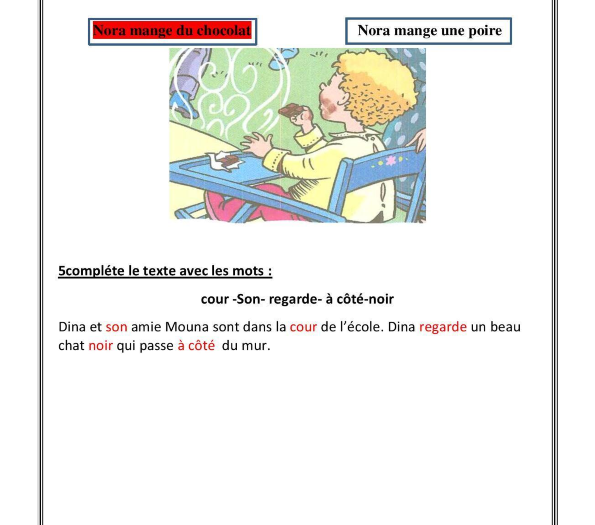 Nora mange du chocolat

Nora mange une poire

5compléte le texte avec les mots :

cour -Son- regarde- à côté-noir

Dina et son amie Mouna sont dans la cour de l'école. Dina regarde un beau chat noir qui passe à côté du mur.